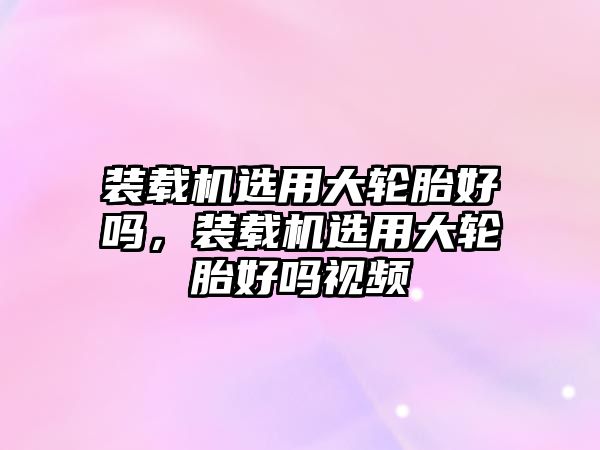 装载机选用大轮胎好吗，装载机选用大轮胎好吗视频